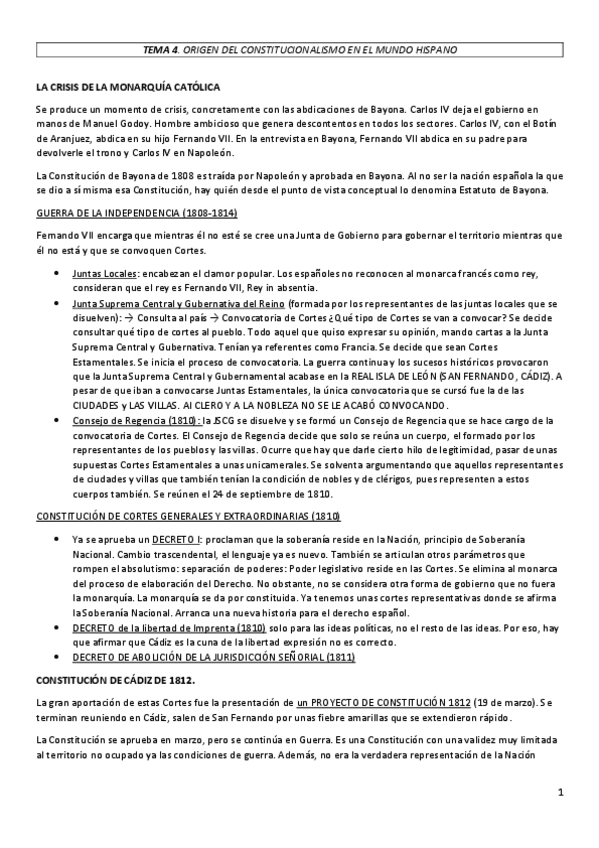 TEMA 4. ORIGEN DEL CONSTITUCIONALISMO EN EL MUNDO HISPANO

LA CRISIS DE LA MONARQUÍA CATÓLICA

Se produce un momento de crisis, concretamente con las abdicaciones de Bayona. Carlos IV deja el gobierno en manos de Manuel Godoy. Hombre ambicioso que genera descontentos en todos los sectores. Carlos IV, con el Botín de Aranjuez, abdica en su hijo Fernando VII. En la entrevista en Bayona, Fernando VII abdica en su padre para devolverle el trono y Carlos IV en Napoleón.

La Constitución de Bayona de 1808 es traída por Napoleón y aprobada en Bayona. Al no ser la nación española la que se dio a sí misma esa Constitución, hay quién desde el punto de vista conceptual lo denomina Estatuto de Bayona.

GUERRA DE LA INDEPENDENCIA (1808-1814)

Fernando VII encarga que mientras él no esté se cree una Junta de Gobierno para gobernar el territorio mientras que él no está y que se convoquen Cortes.

• Juntas Locales: encabezan el clamor popular. Los españoles no reconocen al monarca francés como rey, consideran que el rey es Fernando VII, Rey in absentia.
• Junta Suprema Central y Gubernativa del Reino (formada por los representantes de las juntas locales que se disuelven): → Consulta al país → Convocatoria de Cortes ¿Qué tipo de Cortes se van a convocar? Se decide consultar qué tipo de cortes al pueblo. Todo aquel que quiso expresar su opinión, mando cartas a la Junta Suprema Central y Gubernativa. Tenían ya referentes como Francia. Se decide que sean Cortes Estamentales. Se inicia el proceso de convocatoria. La guerra continua y los sucesos históricos provocaron que la Junta Suprema Central y Gubernamental acabase en la REAL ISLA DE LEÓN (SAN FERNANDO, CÁDIZ). A pesar de que iban a convocarse Juntas Estamentales, la única convocatoria que se cursó fue la de las CIUDADES y LAS VILLAS. Al CLERO Y A LA NOBLEZA NO SE LE ACABÓ CONVOCANDO.
• Consejo de Regencia (1810): la JSCG se disuelve y se formó un Consejo de Regencia que se hace cargo de la convocatoria de Cortes. El Consejo de Regencia decide que solo se reúna un cuerpo, el formado por los representantes de los pueblos y las villas. Ocurre que hay que darle cierto hilo de legitimidad, pasar de unas supuestas Cortes Estamentales a unas unicamerales. Se solventa argumentando que aquellos representantes de ciudades y villas que también tenían la condición de nobles y de clérigos, pues representen a estos cuerpos también. Se reúnen el 24 de septiembre de 1810.

CONSTITUCIÓN DE CORTES GENERALES Y EXTRAORDINARIAS (1810)

• Ya se aprueba un DECRETO I: proclaman que la soberanía reside en la Nación, principio de Soberanía Nacional. Cambio trascendental, el lenguaje ya es nuevo. También se articulan otros parámetros que rompen el absolutismo: separación de poderes: Poder legislativo reside en las Cortes. Se elimina al monarca del proceso de elaboración del Derecho. No obstante, no se considera otra forma de gobierno que no fuera la monarquía. La monarquía se da por constituida. Ya tenemos unas cortes representativas donde se afirma la Soberanía Nacional. Arranca una nueva historia para el derecho español.
• DECRETO de la libertad de Imprenta (1810) solo para las ideas políticas, no el resto de las ideas. Por eso, hay que afirmar que Cádiz es la cuna de la libertad expresión no es correcto.
• DECRETO DE ABOLICIÓN DE LA JURISDICCIÓN SEÑORIAL (1811)

CONSTITUCIÓN DE CÁDIZ DE 1812.

La gran aportación de estas Cortes fue la presentación de un PROYECTO DE CONSTITUCIÓN 1812 (19 de marzo). Se terminan reuniendo en Cádiz, salen de San Fernando por unas fiebre amarillas que se extendieron rápido.

La Constitución se aprueba en marzo, pero se continúa en Guerra. Es una Constitución con una validez muy limitada al territorio no ocupado ya las condiciones de guerra. Además, no era la verdadera representación de la Nación

1